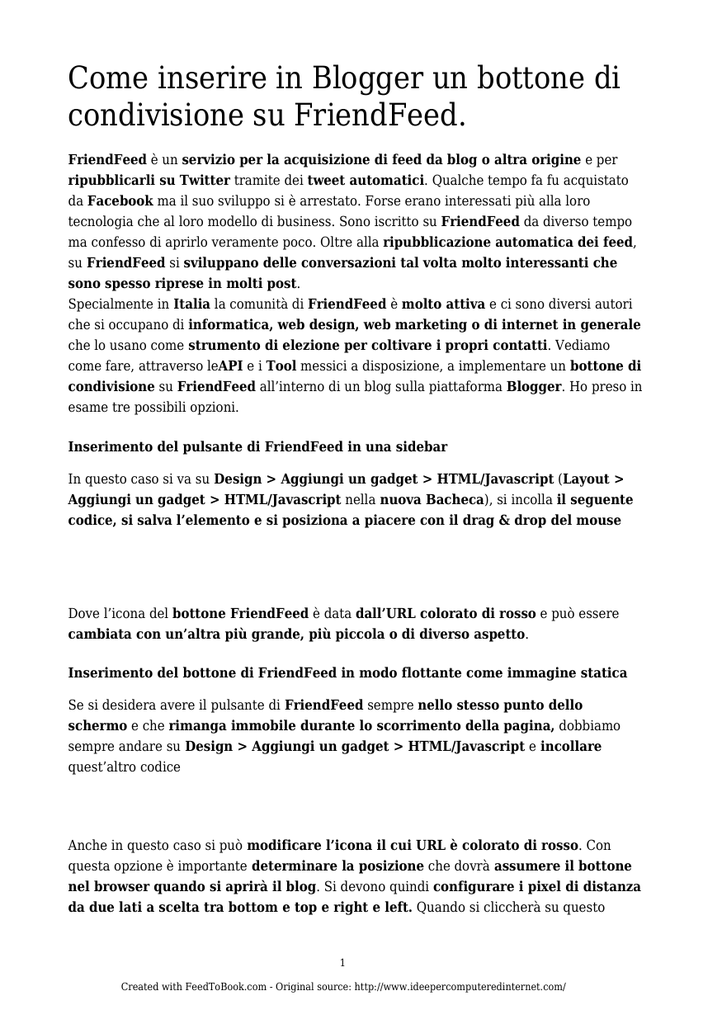 Come inserire in Blogger un bottone di condivisione su FriendFeed.

FriendFeed è un servizio per la acquisizione di feed da blog o altra origine e per ripubblicarli su Twitter tramite dei tweet automatici. Qualche tempo fa fu acquistato da Facebook ma il suo sviluppo si è arrestato. Forse erano interessati più alla loro tecnologia che al loro modello di business. Sono iscritto su FriendFeed da diverso tempo ma confesso di aprirlo veramente poco. Oltre alla ripubblicazione automatica dei feed, su FriendFeed si sviluppano delle conversazioni tal volta molto interessanti che sono spesso riprese in molti post.
Specialmente in Italia la comunità di FriendFeed è molto attiva e ci sono diversi autori che si occupano di informatica, web design, web marketing o di internet in generale che lo usano come strumento di elezione per coltivare i propri contatti. Vediamo come fare, attraverso leAPI e i Tool messici a disposizione, a implementare un bottone di condivisione su FriendFeed all'interno di un blog sulla piattaforma Blogger. Ho preso in esame tre possibili opzioni.

Inserimento del pulsante di FriendFeed in una sidebar

In questo caso si va su Design > Aggiungi un gadget > HTML/Javascript (Layout > Aggiungi un gadget > HTML/Javascript nella nuova Bacheca), si incolla il seguente codice, si salva l'elemento e si posiziona a piacere con il drag & drop del mouse

Dove l'icona del bottone FriendFeed è data dall'URL colorato di rosso e può essere cambiata con un'altra più grande, più piccola o di diverso aspetto.

Inserimento del bottone di FriendFeed in modo flottante come immagine statica

Se si desidera avere il pulsante di FriendFeed sempre nello stesso punto dello schermo e che rimanga immobile durante lo scorrimento della pagina, dobbiamo sempre andare su Design > Aggiungi un gadget > HTML/Javascript e incollare quest'altro codice

Anche in questo caso si può modificare l'icona il cui URL è colorato di rosso. Con questa opzione è importante determinare la posizione che dovrà assumere il bottone nel browser quando si aprirà il blog. Si devono quindi configurare i pixel di distanza da due lati a scelta tra bottom e top e right e left. Quando si cliccherà su questo

1

Created with FeedToBook.com - Original source: http://www.ideepercomputeredinternet.com/